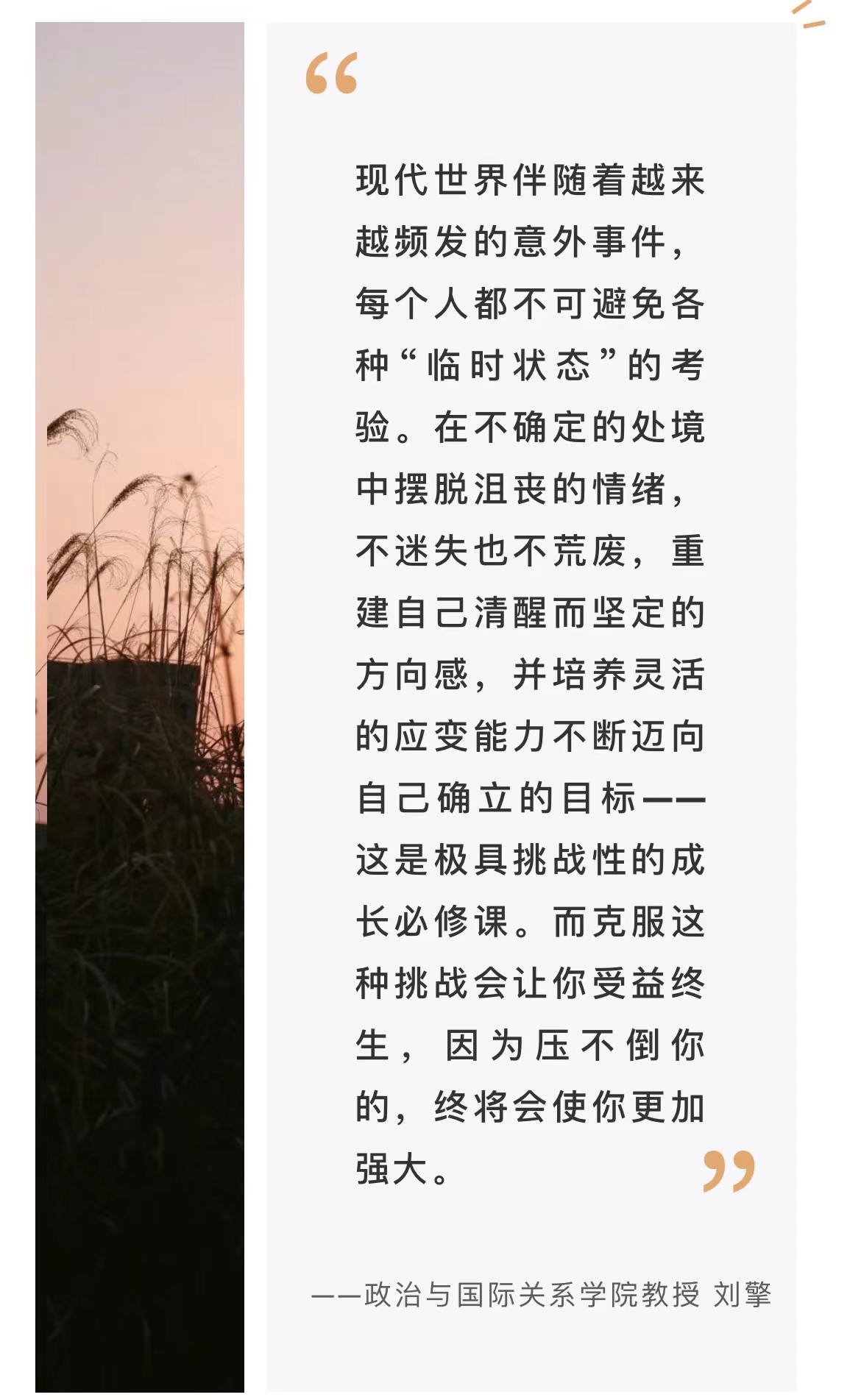 “

现代世界伴随着越来越频发的意外事件，每个人都不可避免各种“临时状态”的考验。在不确定的处境中摆脱沮丧的情绪，不迷失也不荒废，重建自己清醒而坚定的方向感，并培养灵活的应变能力不断迈向自己确立的目标——这是极具挑战性的成长必修课。而克服这种挑战会让你受益终生，因为压不倒你的，终将会使你更加强大。

”

——政治与国际关系学院教授 刘擎